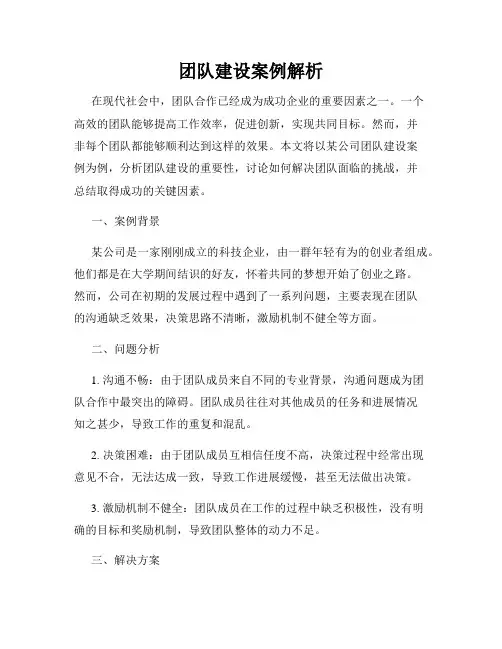 团队建设案例解析

在现代社会中，团队合作已经成为成功企业的重要因素之一。一个高效的团队能够提高工作效率，促进创新，实现共同目标。然而，并非每个团队都能够顺利达到这样的效果。本文将以某公司团队建设案例为例，分析团队建设的重要性，讨论如何解决团队面临的挑战，并总结取得成功的关键因素。

一、案例背景

某公司是一家刚刚成立的科技企业，由一群年轻有为的创业者组成。他们都是在大学期间结识的好友，怀着共同的梦想开始了创业之路。然而，公司在初期的发展过程中遇到了一系列问题，主要表现在团队的沟通缺乏效果，决策思路不清晰，激励机制不健全等方面。

二、问题分析

1. 沟通不畅：由于团队成员来自不同的专业背景，沟通问题成为团队合作中最突出的障碍。团队成员往往对其他成员的任务和进展情况知之甚少，导致工作的重复和混乱。

2. 决策困难：由于团队成员互相信任度不高，决策过程中经常出现意见不合，无法达成一致，导致工作进展缓慢，甚至无法做出决策。

3. 激励机制不健全：团队成员在工作的过程中缺乏积极性，没有明确的目标和奖励机制，导致团队整体的动力不足。

三、解决方案